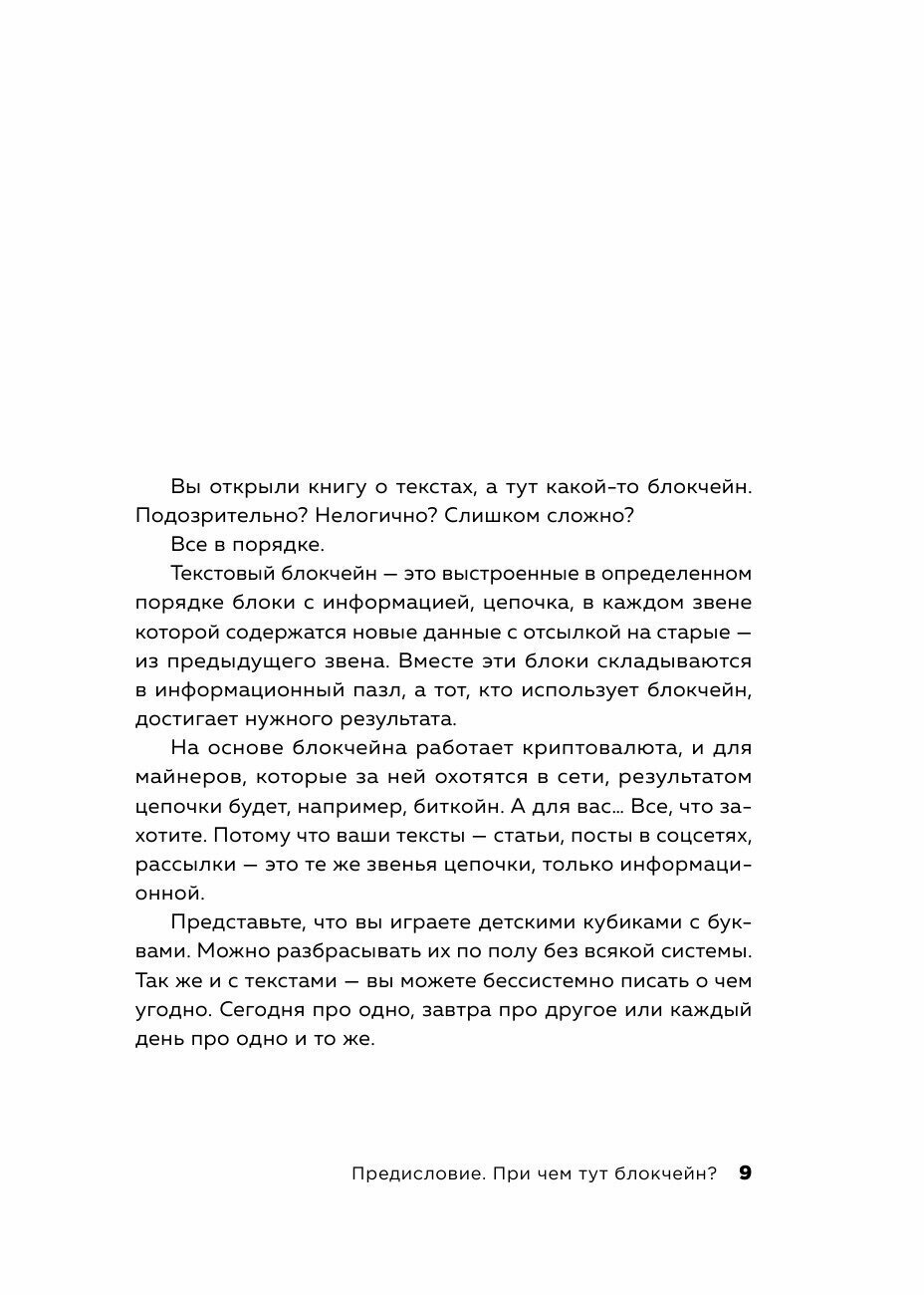 Вы открыли книгу о текстах, а тут какой-то блокчейн. Подозрительно? Нелогично? Слишком сложно?

Все в порядке.

Текстовый блокчейн — это выстроенные в определенном порядке блоки с информацией, цепочка, в каждом звене которой содержатся новые данные с отсылкой на старые — из предыдущего звена. Вместе эти блоки складываются в информационный пазл, а тот, кто использует блокчейн, достигает нужного результата.

На основе блокчейна работает криптовалюта, и для майнеров, которые за ней охотятся в сети, результатом цепочки будет, например, биткойн. А для вас… Все, что захотите. Потому что ваши тексты — статьи, посты в соцсетях, рассылки — это те же звенья цепочки, только информационной.

Представьте, что вы играете детскими кубиками с буквами. Можно разбрасывать их по полу без всякой системы. Так же и с текстами — вы можете бессистемно писать о чем угодно. Сегодня про одно, завтра про другое или каждый день про одно и то же.

Предисловие. При чем тут блокчейн? 9